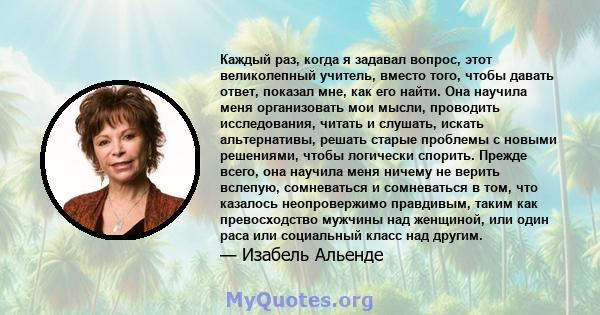 Каждый раз, когда я задавал вопрос, этот великолепный учитель, вместо того, чтобы давать ответ, показал мне, как его найти. Она научила меня организовать мои мысли, проводить исследования, читать и слушать, искать альтернативы, решать старые проблемы с новыми решениями, чтобы логически спорить. Прежде всего, она научила меня ничему не верить вслепую, сомневаться и сомневаться в том, что казалось неопровержимо правдивым, таким как превосходство мужчины над женщиной, или один раса или социальный класс над другим.
— Изабель Альенде

MyQuotes.org